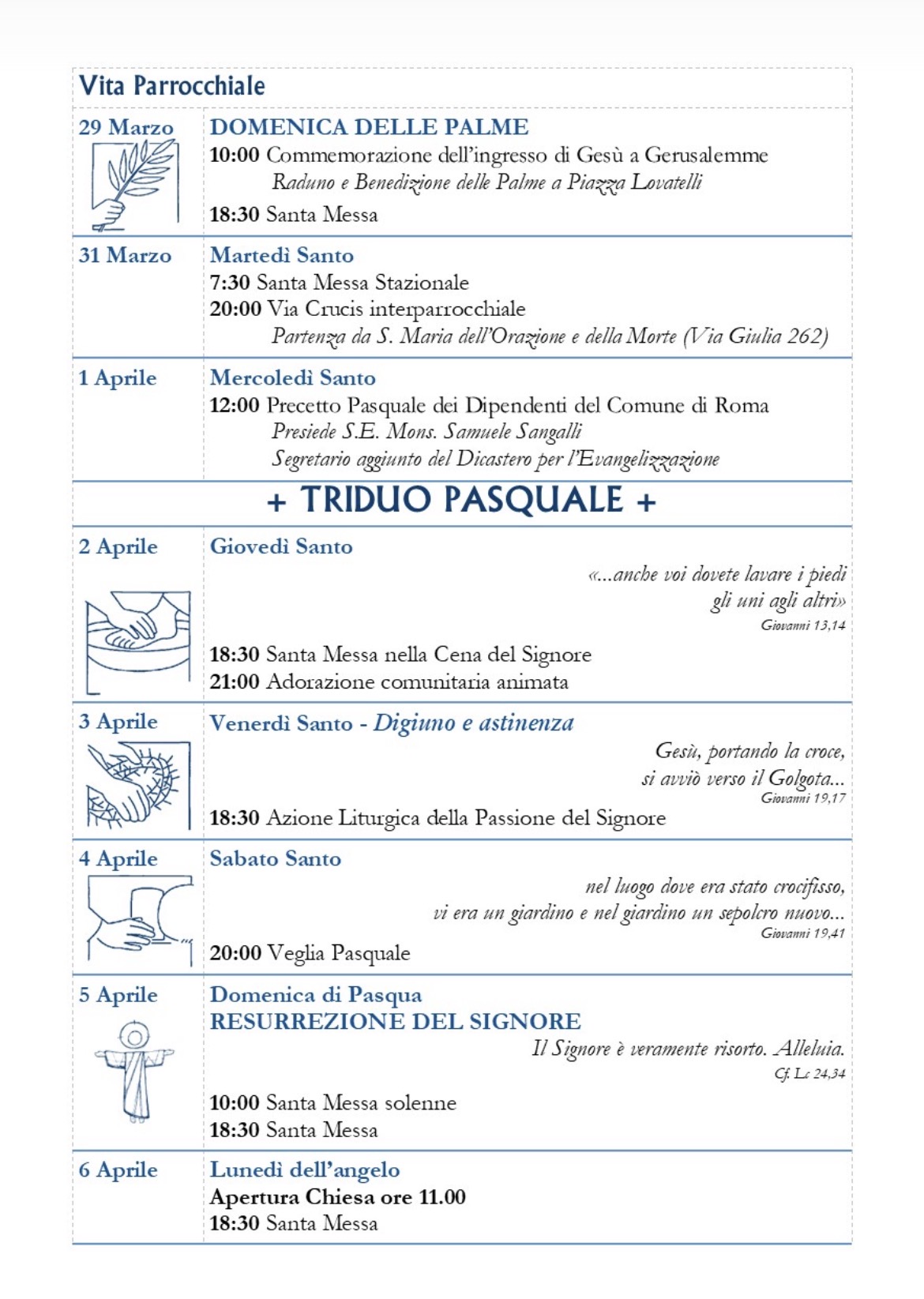 Vita Parrocchiale

29 Marzo

DOMENICA DELLE PALME

10:00 Commemorazione dell'ingresso di Gesù a Gerusalemme

Raduno e Benedizione delle Palme a Piazza Lovatelli

18:30 Santa Messa

31 Marzo

Martedì Santo

7:30 Santa Messa Stazionale

20:00 Via Crucis interparrocchiale

Partenza da S. Maria dell'Orazione e della Morte (Via Giulia 262)

1 Aprile

Mercoledì Santo

12:00 Precetto Pasquale dei Dipendenti del Comune di Roma

Presiede S.E. Mons. Samuele Sangalli

Segretario aggiunto del Dicastero per l'Evangelizzazione

+ TRIDUO PASQUALE +

2 Aprile

Giovedì Santo

«...anche voi dovete lavare i piedi gli uni agli altri»

Giovanni 13,14

18:30 Santa Messa nella Cena del Signore

21:00 Adorazione comunitaria animata

3 Aprile

Venerdì Santo - Digiuno e astinenza

Gesù, portando la croce, si avviò verso il Golgota...

Giovanni 19,17

18:30 Azione Liturgica della Passione del Signore

4 Aprile

Sabato Santo

nel luogo dove era stato crocifisso, vi era un giardino e nel giardino un sepolcro nuovo...

Giovanni 19,41

20:00 Veglia Pasquale

5 Aprile

Domenica di Pasqua

RESURREZIONE DEL SIGNORE

Il Signore è veramente risorto. Alleluia.

Cf. Lc 24,34

10:00 Santa Messa solenne

18:30 Santa Messa

6 Aprile

Lunedì dell'angelo

Apertura Chiesa ore 11.00

18:30 Santa Messa